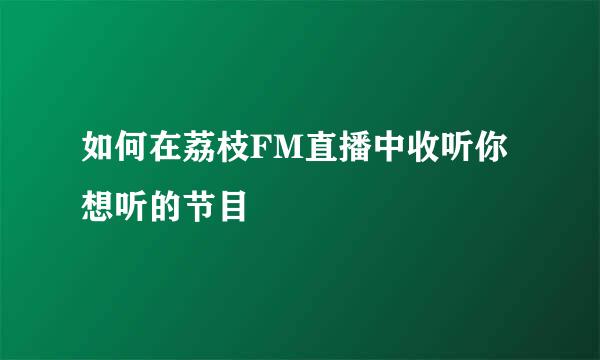 如何在荔枝FM直播中收听你想听的节目